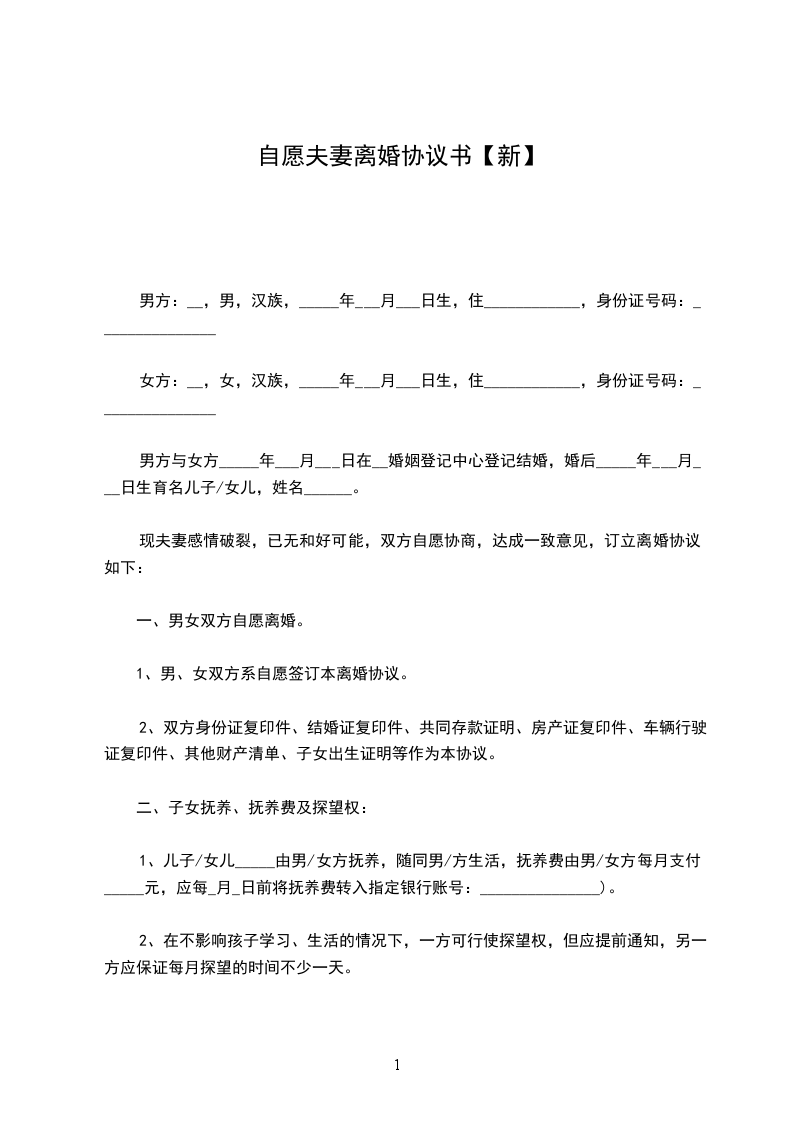 自愿夫妻离婚协议书【新】

男方：__，男，汉族，_____年___月___日生，住____________，身份证号码：_______________

女方：__，女，汉族，_____年___月___日生，住____________，身份证号码：_______________

男方与女方_____年___月___日在__婚姻登记中心登记结婚，婚后_____年___月___日生育名儿子/女儿，姓名______。

现夫妻感情破裂，已无和好可能，双方自愿协商，达成一致意见，订立离婚协议如下：

一、男女双方自愿离婚。

1、男、女双方系自愿签订本离婚协议。

2、双方身份证复印件、结婚证复印件、共同存款证明、房产证复印件、车辆行驶证复印件、其他财产清单、子女出生证明等作为本协议。

二、子女抚养、抚养费及探望权：

1、儿子/女儿_____由男/女方抚养，随同男/方生活，抚养费由男/女方每月支付_____元，应每_月_日前将抚养费转入指定银行账号：_______________)。

2、在不影响孩子学习、生活的情况下，一方可行使探望权，但应提前通知，另一方应保证每月探望的时间不少一天。

1